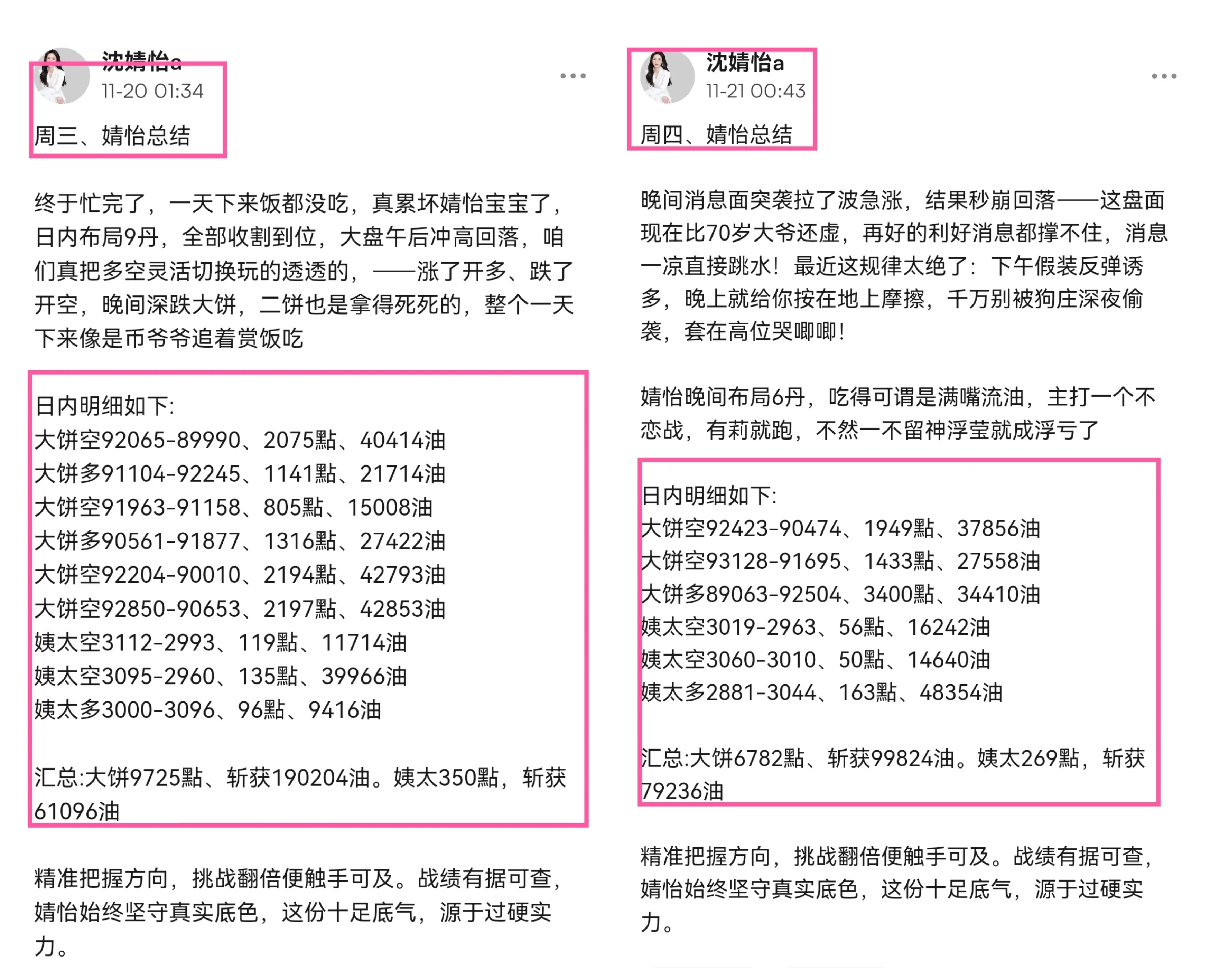 沈婧怡a
11-20 01:34
周三、婧怡总结

终于忙完了，一天下来饭都没吃，真累坏婧怡宝宝了，日内布局9丹，全部收割到位，大盘午后冲高回落，咱们真把多空灵活切换玩的透透的，——涨了开多、跌了开空，晚间深跌大饼，二饼也是拿得死死的，整个一天下来像是币爷爷追着赏饭吃

日内明细如下:
大饼空92065-89990、2075點、40414油
大饼多91104-92245、1141點、21714油
大饼空91963-91158、805點、15008油
大饼多90561-91877、1316點、27422油
大饼空92204-90010、2194點、42793油
大饼空92850-90653、2197點、42853油
姨太空3112-2993、119點、11714油
姨太空3095-2960、135點、39966油
姨太多3000-3096、96點、9416油

汇总:大饼9725點、斩获190204油。姨太350點，斩获61096油

精准把握方向，挑战翻倍便触手可及。战绩有据可查，婧怡始终坚守真实底色，这份十足底气，源于过硬实力。

沈婧怡a
11-21 00:43
周四、婧怡总结

晚间消息面突袭拉了波急涨，结果秒崩回落——这盘面现在比70岁大爷还虚，再好的利好消息都撑不住，消息一凉直接跳水！最近这规律太绝了：下午假装反弹诱多，晚上就给你按在地上摩擦，千万别被狗庄深夜偷袭，套在高位哭唧唧！

婧怡晚间布局6丹，吃得可谓是满嘴流油，主打一个不恋战，有莉就跑，不然一不留神浮莹就成浮亏了

日内明细如下:
大饼空92423-90474、1949點、37856油
大饼空93128-91695、1433點、27558油
大饼多89063-92504、3400點、34410油
姨太空3019-2963、56點、16242油
姨太空3060-3010、50點、14640油
姨太多2881-3044、163點、48354油

汇总:大饼6782點、斩获99824油。姨太269點，斩获79236油

精准把握方向，挑战翻倍便触手可及。战绩有据可查，婧怡始终坚守真实底色，这份十足底气，源于过硬实力。